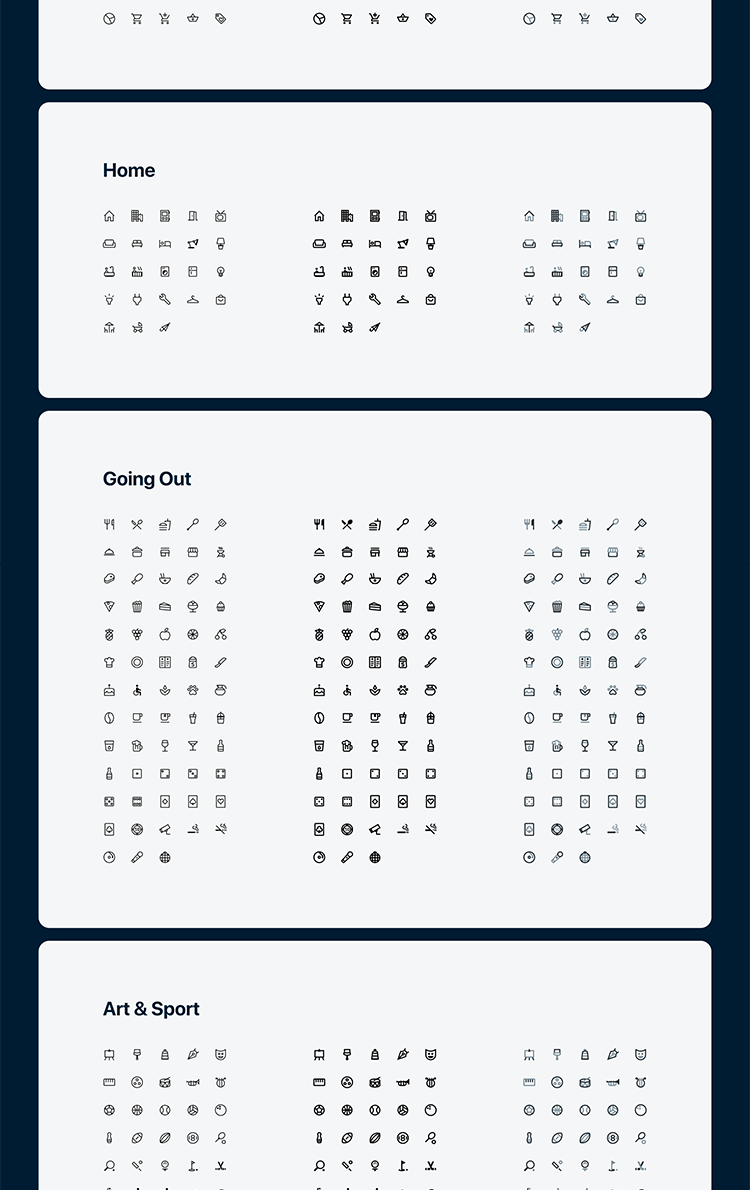 Home

Going Out

Art & Sport